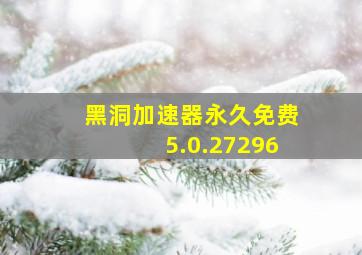 黑洞加速器永久免费
5.0.27296